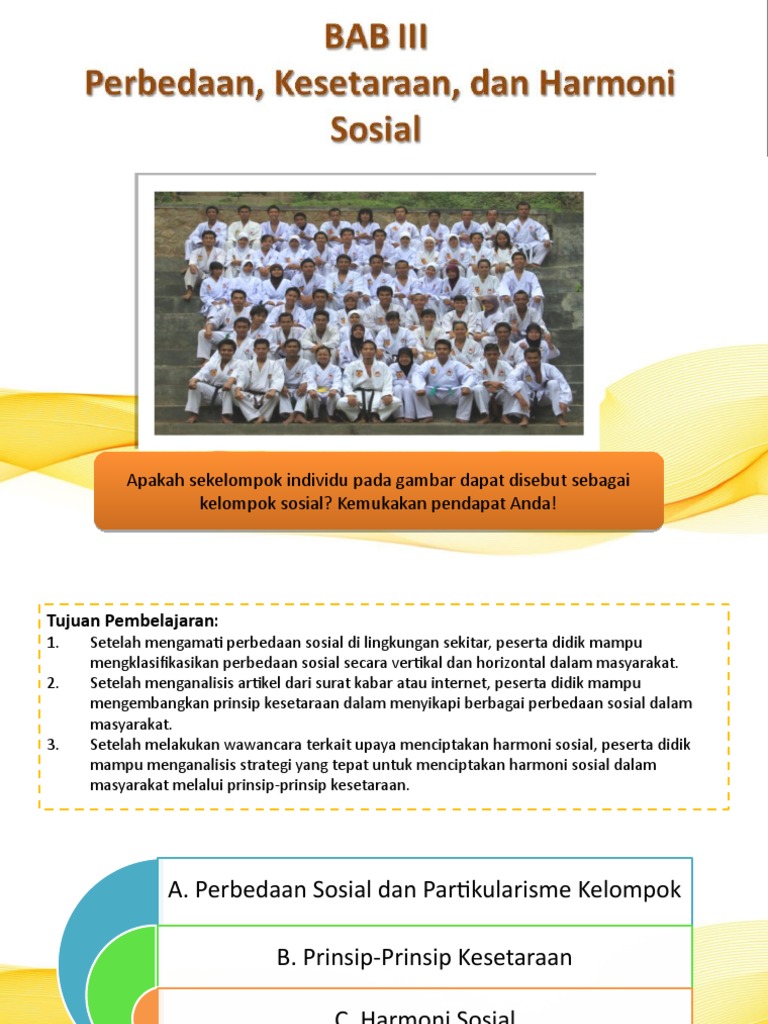 BAB III
Perbedaan, Kesetaraan, dan Harmoni Sosial

Apakah sekelompok individu pada gambar dapat disebut sebagai kelompok sosial? Kemukakan pendapat Anda!

Tujuan Pembelajaran:
1. Setelah mengamati perbedaan sosial di lingkungan sekitar, peserta didik mampu mengklasifikasikan perbedaan sosial secara vertikal dan horizontal dalam masyarakat.
2. Setelah menganalisis artikel dari surat kabar atau internet, peserta didik mampu mengembangkan prinsip kesetaraan dalam menyikapi berbagai perbedaan sosial dalam masyarakat.
3. Setelah melakukan wawancara terkait upaya menciptakan harmoni sosial, peserta didik mampu menganalisis strategi yang tepat untuk menciptakan harmoni sosial dalam masyarakat melalui prinsip-prinsip kesetaraan.

A. Perbedaan Sosial dan Partikularisme Kelompok

B. Prinsip-Prinsip Kesetaraan

C. Harmoni Sosial